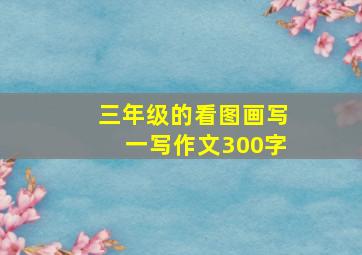 三年级的看图画写一写作文300字